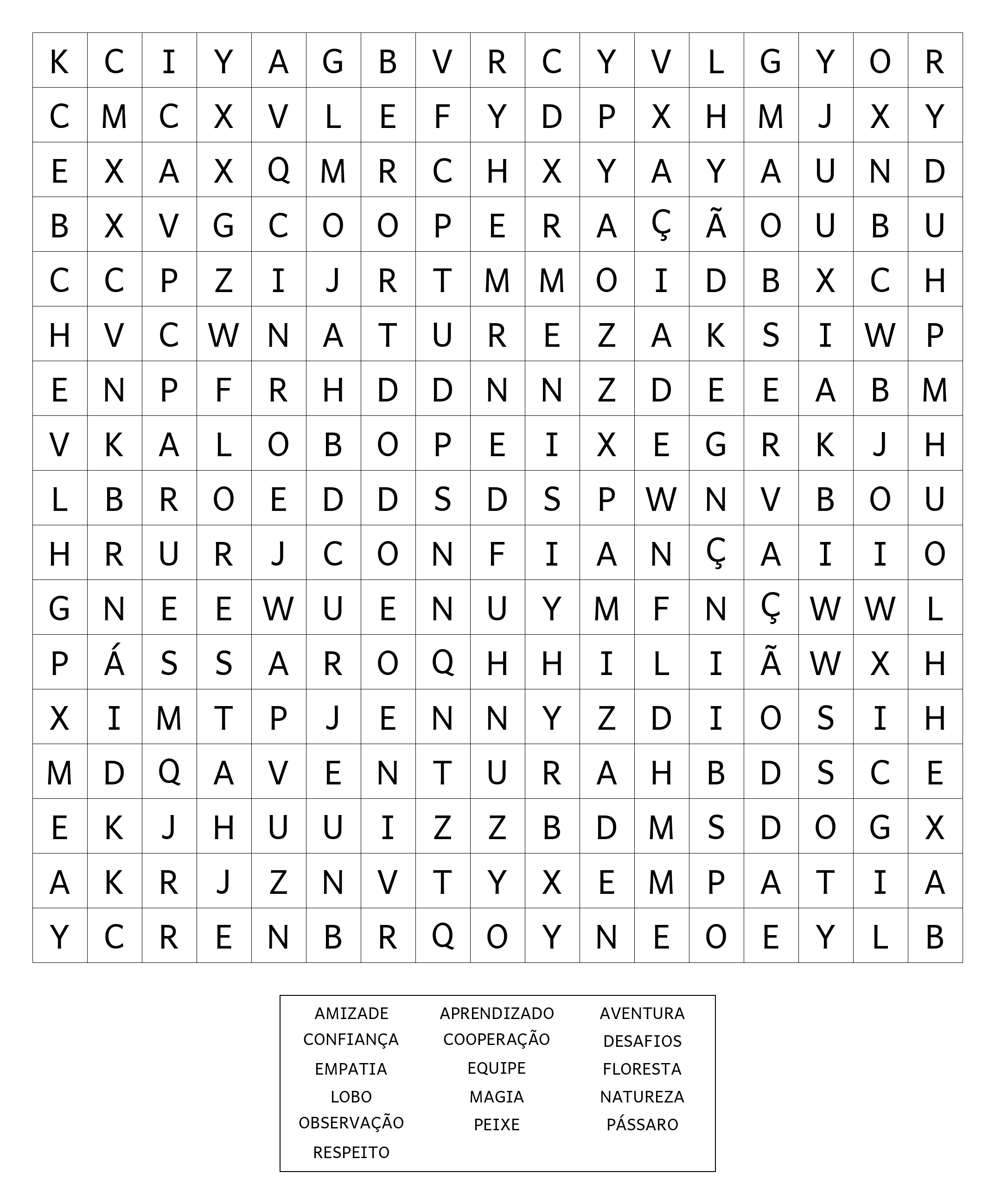 | K | C | I | Y | A | G | B | V | R | C | Y | V | L | G | Y | O | R |
|---|---|---|---|---|---|---|---|---|---|---|---|---|---|---|---|---|
| C | M | C | X | V | L | E | F | Y | D | P | X | H | M | J | X | Y |
| E | X | A | X | Q | M | R | C | H | X | Y | A | Y | A | U | N | D |
| B | X | V | G | C | O | O | P | E | R | A | Ç | Ã | O | U | B | U |
| C | C | P | Z | I | J | R | T | M | M | O | I | D | B | X | C | H |
| H | V | C | W | N | A | T | U | R | E | Z | A | K | S | I | W | P |
| E | N | P | F | R | H | D | D | N | N | Z | D | E | E | A | B | M |
| V | K | A | L | O | B | O | P | E | I | X | E | G | R | K | J | H |
| L | B | R | O | E | D | D | S | D | S | P | W | N | V | B | O | U |
| H | R | U | R | J | C | O | N | F | I | A | N | Ç | A | I | I | O |
| G | N | E | E | W | U | E | N | U | Y | M | F | N | Ç | W | W | L |
| P | Á | S | S | A | R | O | Q | H | H | I | L | I | Ã | W | X | H |
| X | I | M | T | P | J | E | N | N | Y | Z | D | I | O | S | I | H |
| M | D | Q | A | V | E | N | T | U | R | A | H | B | D | S | C | E |
| E | K | J | H | U | U | I | Z | Z | B | D | M | S | D | O | G | X |
| A | K | R | J | Z | N | V | T | Y | X | E | M | P | A | T | I | A |
| Y | C | R | E | N | B | R | Q | O | Y | N | E | O | E | Y | L | B |

AMIZADE
CONFIANÇA
EMPATIA
LOBO
OBSERVAÇÃO
RESPEITO

APRENDIZADO
COOPERAÇÃO
EQUIPE
MAGIA
PEIXE

AVENTURA
DESAFIOS
FLORESTA
NATUREZA
PÁSSARO